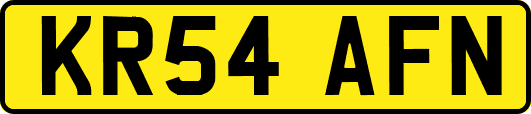 KR54 AFN